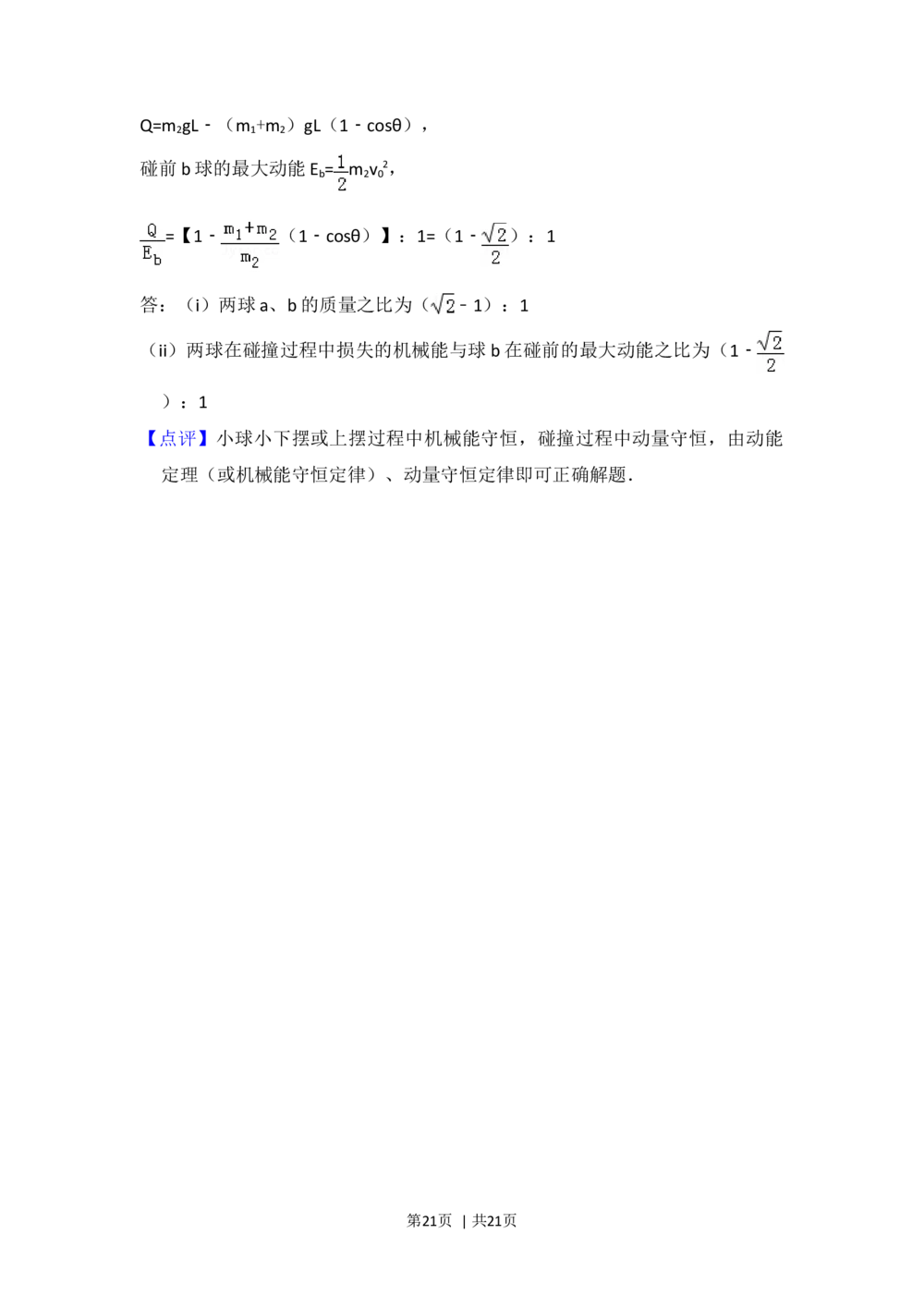 $Q=m_2gL-(m_1+m_2)gL(1-\cos\theta)$，

碰前b球的最大动能$E_b=\frac{1}{2}m_2v_0^2$，

$\frac{Q}{E_b}=【1-\frac{m_1+m_2}{m_2}(1-\cos\theta)】:1=(1-\frac{\sqrt{2}}{2}):1$

答：（i）两球a、b的质量之比为$(\sqrt{2}-1):1$

（ii）两球在碰撞过程中损失的机械能与球b在碰前的最大动能之比为$(1-\frac{\sqrt{2}}{2}):1$

【点评】小球小下摆或上摆过程中机械能守恒，碰撞过程中动量守恒，由动能定理（或机械能守恒定律）、动量守恒定律即可正确解题.

第21页 | 共21页